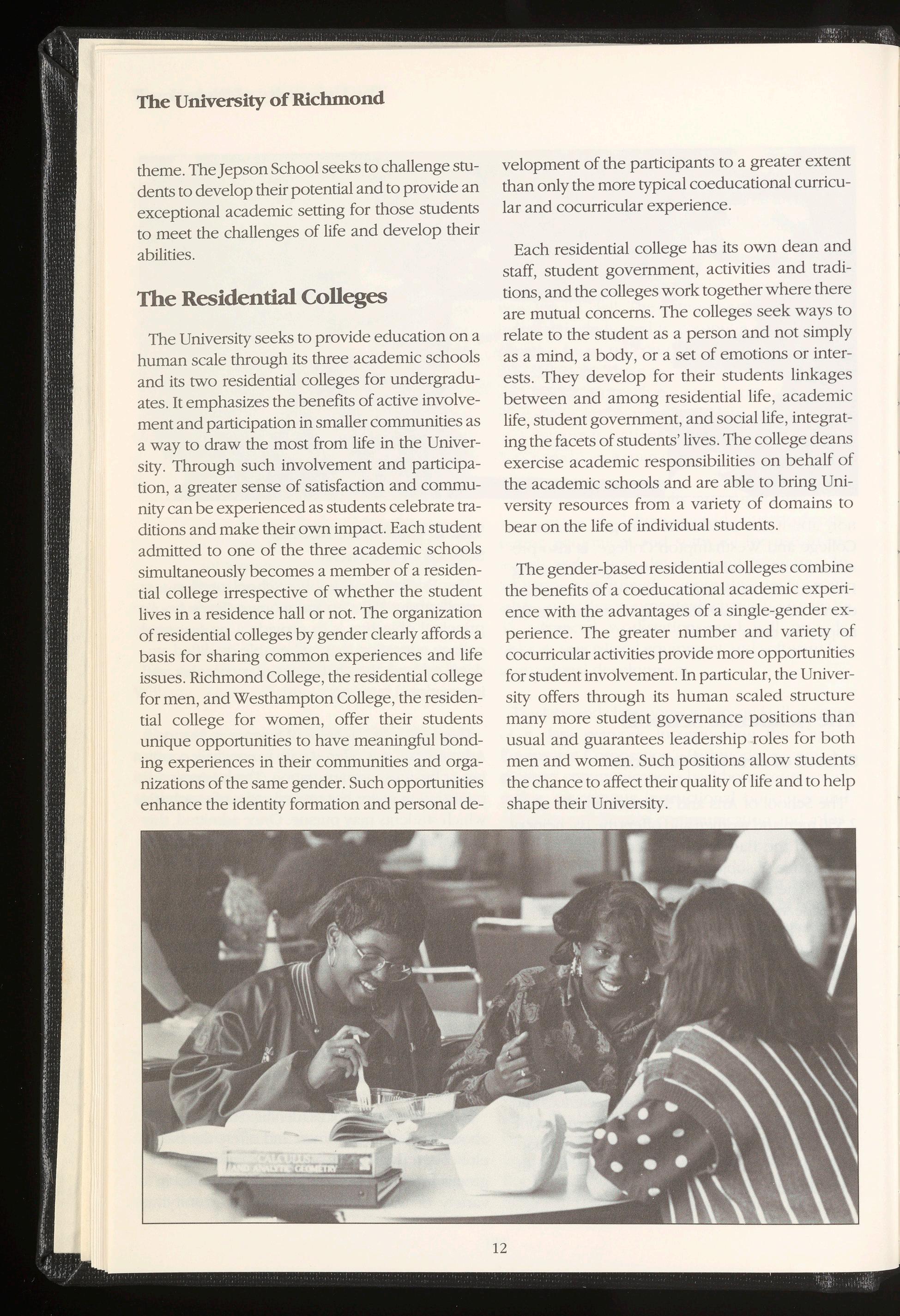 The University of Richmond

theme. The Jepson School seeks to challenge students to develop their potential and to provide an exceptional academic setting for those students to meet the challenges of life and develop their abilities.

The Residential Colleges

The University seeks to provide education on a human scale through its three academic schools and its two residential colleges for undergraduates. It emphasizes the benefits of active involvement and participation in smaller communities as a way to draw the most from life in the University. Through such involvement and participation, a greater sense of satisfaction and community can be experienced as students celebrate traditions and make their own impact. Each student admitted to one of the three academic schools simultaneously becomes a member of a residential college irrespective of whether the student lives in a residence hall or not. The organization of residential colleges by gender clearly affords a basis for sharing common experiences and life issues. Richmond College, the residential college for men, and Westhampton College, the residential college for women, offer their students unique opportunities to have meaningful bonding experiences in their communities and organizations of the same gender. Such opportunities enhance the identity formation and personal development of the participants to a greater extent than only the more typical coeducational curricular and cocurricular experience.

Each residential college has its own dean and staff, student government, activities and traditions, and the colleges work together where there are mutual concerns. The colleges seek ways to relate to the student as a person and not simply as a mind, a body, or a set of emotions or interests. They develop for their students linkages between and among residential life, academic life, student government, and social life, integrating the facets of students' lives. The college deans exercise academic responsibilities on behalf of the academic schools and are able to bring University resources from a variety of domains to bear on the life of individual students.

The gender-based residential colleges combine the benefits of a coeducational academic experience with the advantages of a single-gender experience. The greater number and variety of cocurricular activities provide more opportunities for student involvement. In particular, the University offers through its human scaled structure many more student governance positions than usual and guarantees leadership roles for both men and women. Such positions allow students the chance to affect their quality of life and to help shape their University.

CALCULUS AND ANALYTIC GEOMETRY

12